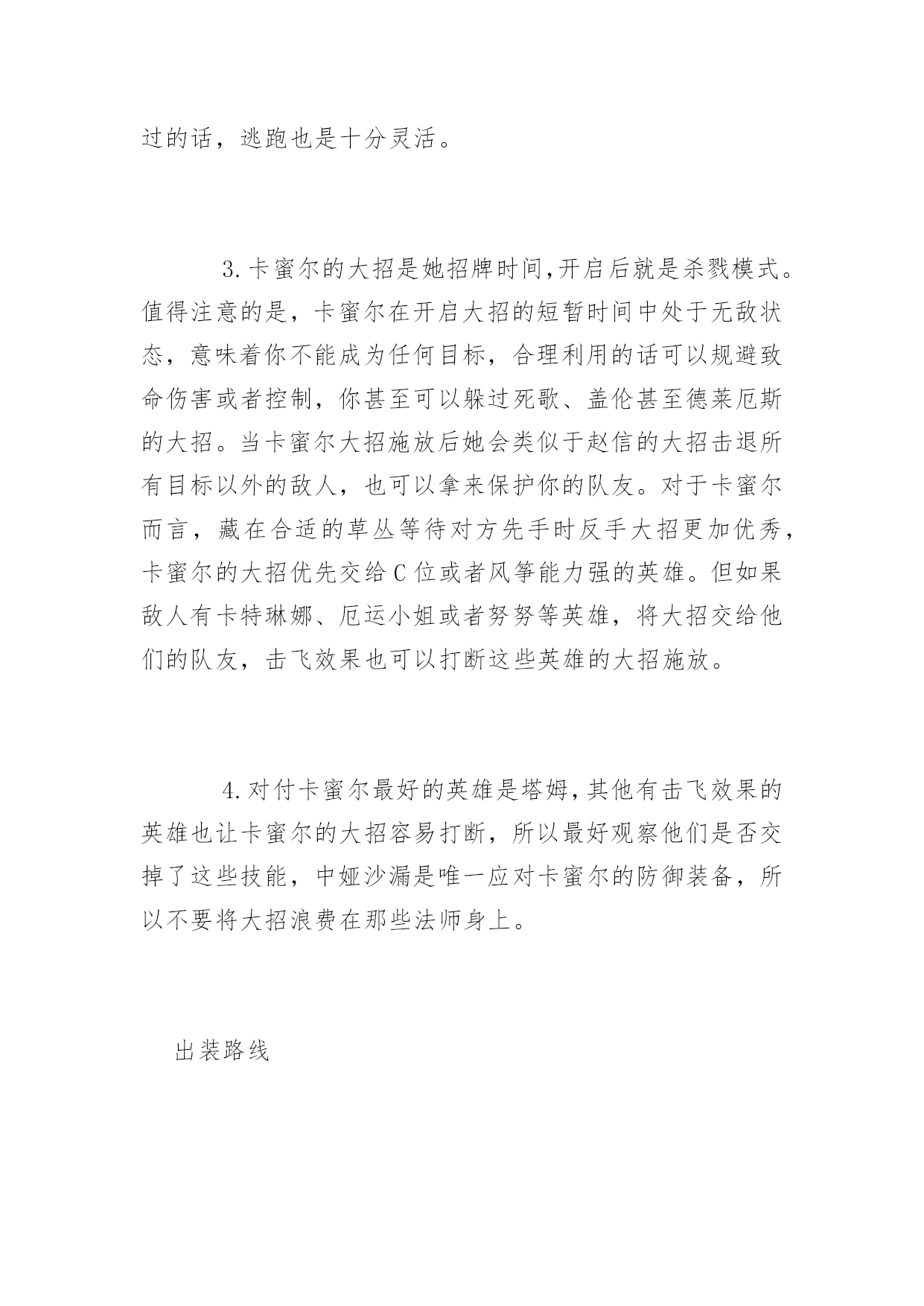 过的话，逃跑也是十分灵活。

3.卡蜜尔的大招是她招牌时间,开启后就是杀戮模式。值得注意的是，卡蜜尔在开启大招的短暂时间中处于无敌状态，意味着你不能成为任何目标，合理利用的话可以规避致命伤害或者控制，你甚至可以躲过死歌、盖伦甚至德莱厄斯的大招。当卡蜜尔大招施放后她会类似于赵信的大招击退所有目标以外的敌人，也可以拿来保护你的队友。对于卡蜜尔而言，藏在合适的草丛等待对方先手时反手大招更加优秀，卡蜜尔的大招优先交给C位或者风筝能力强的英雄。但如果敌人有卡特琳娜、厄运小姐或者努努等英雄，将大招交给他们的队友，击飞效果也可以打断这些英雄的大招施放。

4.对付卡蜜尔最好的英雄是塔姆,其他有击飞效果的英雄也让卡蜜尔的大招容易打断，所以最好观察他们是否交掉了这些技能，中娅沙漏是唯一应对卡蜜尔的防御装备，所以不要将大招浪费在那些法师身上。

出装路线